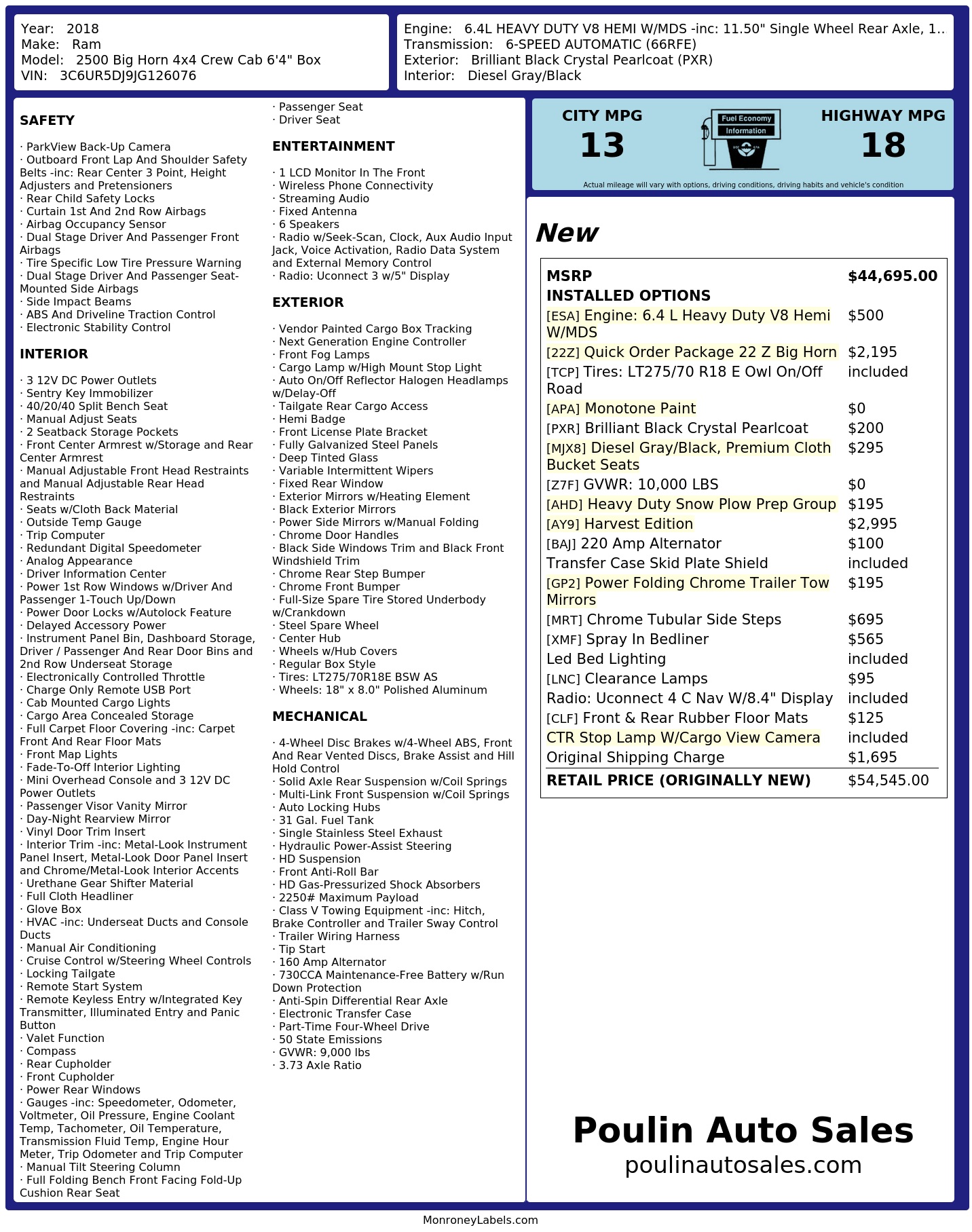 Year: 2018
Make: Ram
Model: 2500 Big Horn 4x4 Crew Cab 6'4" Box
VIN: 3C6UR5DJ9JG126076

Engine: 6.4L HEAVY DUTY V8 HEMI W/MDS -inc: 11.50" Single Wheel Rear Axle, 1..
Transmission: 6-SPEED AUTOMATIC (66RFE)
Exterior: Brilliant Black Crystal Pearlcoat (PXR)
Interior: Diesel Gray/Black

SAFETY

· ParkView Back-Up Camera
· Outboard Front Lap And Shoulder Safety Belts -inc: Rear Center 3 Point, Height Adjusters and Pretensioners
· Rear Child Safety Locks
· Curtain 1st And 2nd Row Airbags
· Airbag Occupancy Sensor
· Dual Stage Driver And Passenger Front Airbags
· Tire Specific Low Tire Pressure Warning
· Dual Stage Driver And Passenger Seat-Mounted Side Airbags
· Side Impact Beams
· ABS And Driveline Traction Control
· Electronic Stability Control

INTERIOR

· 3 12V DC Power Outlets
· Sentry Key Immobilizer
· 40/20/40 Split Bench Seat
· Manual Adjust Seats
· 2 Seatback Storage Pockets
· Front Center Armrest w/Storage and Rear Center Armrest
· Manual Adjustable Front Head Restraints and Manual Adjustable Rear Head Restraints
· Seats w/Cloth Back Material
· Outside Temp Gauge
· Trip Computer
· Redundant Digital Speedometer
· Analog Appearance
· Driver Information Center
· Power 1st Row Windows w/Driver And Passenger 1-Touch Up/Down
· Power Door Locks w/Autolock Feature
· Delayed Accessory Power
· Instrument Panel Bin, Dashboard Storage, Driver / Passenger And Rear Door Bins and 2nd Row Underseat Storage
· Electronically Controlled Throttle
· Charge Only Remote USB Port
· Cab Mounted Cargo Lights
· Cargo Area Concealed Storage
· Full Carpet Floor Covering -inc: Carpet Front And Rear Floor Mats
· Front Map Lights
· Fade-To-Off Interior Lighting
· Mini Overhead Console and 3 12V DC Power Outlets
· Passenger Visor Vanity Mirror
· Day-Night Rearview Mirror
· Vinyl Door Trim Insert
· Interior Trim -inc: Metal-Look Instrument Panel Insert, Metal-Look Door Panel Insert and Chrome/Metal-Look Interior Accents
· Urethane Gear Shifter Material
· Full Cloth Headliner
· Glove Box
· HVAC -inc: Underseat Ducts and Console Ducts
· Manual Air Conditioning
· Cruise Control w/Steering Wheel Controls
· Locking Tailgate
· Remote Start System
· Remote Keyless Entry w/Integrated Key Transmitter, Illuminated Entry and Panic Button
· Valet Function
· Compass
· Rear Cupholder
· Front Cupholder
· Power Rear Windows
· Gauges -inc: Speedometer, Odometer, Voltmeter, Oil Pressure, Engine Coolant Temp, Tachometer, Oil Temperature, Transmission Fluid Temp, Engine Hour Meter, Trip Odometer and Trip Computer
· Manual Tilt Steering Column
· Full Folding Bench Front Facing Fold-Up Cushion Rear Seat
· Passenger Seat
· Driver Seat

ENTERTAINMENT

· 1 LCD Monitor In The Front
· Wireless Phone Connectivity
· Streaming Audio
· Fixed Antenna
· 6 Speakers
· Radio w/Seek-Scan, Clock, Aux Audio Input Jack, Voice Activation, Radio Data System and External Memory Control
· Radio: Uconnect 3 w/5" Display

EXTERIOR

· Vendor Painted Cargo Box Tracking
· Next Generation Engine Controller
· Front Fog Lamps
· Cargo Lamp w/High Mount Stop Light
· Auto On/Off Reflector Halogen Headlamps w/Delay-Off
· Tailgate Rear Cargo Access
· Hemi Badge
· Front License Plate Bracket
· Fully Galvanized Steel Panels
· Deep Tinted Glass
· Variable Intermittent Wipers
· Fixed Rear Window
· Exterior Mirrors w/Heating Element
· Black Exterior Mirrors
· Power Side Mirrors w/Manual Folding
· Chrome Door Handles
· Black Side Windows Trim and Black Front Windshield Trim
· Chrome Rear Step Bumper
· Chrome Front Bumper
· Full-Size Spare Tire Stored Underbody w/Crankdown
· Steel Spare Wheel
· Center Hub
· Wheels w/Hub Covers
· Regular Box Style
· Tires: LT275/70R18E BSW AS
· Wheels: 18" x 8.0" Polished Aluminum

MECHANICAL

· 4-Wheel Disc Brakes w/4-Wheel ABS, Front And Rear Vented Discs, Brake Assist and Hill Hold Control
· Solid Axle Rear Suspension w/Coil Springs
· Multi-Link Front Suspension w/Coil Springs
· Auto Locking Hubs
· 31 Gal. Fuel Tank
· Single Stainless Steel Exhaust
· Hydraulic Power-Assist Steering
· HD Suspension
· Front Anti-Roll Bar
· HD Gas-Pressurized Shock Absorbers
· 2250# Maximum Payload
· Class V Towing Equipment -inc: Hitch, Brake Controller and Trailer Sway Control
· Trailer Wiring Harness
· Tip Start
· 160 Amp Alternator
· 730CCA Maintenance-Free Battery w/Run Down Protection
· Anti-Spin Differential Rear Axle
· Electronic Transfer Case
· Part-Time Four-Wheel Drive
· 50 State Emissions
· GVWR: 9,000 lbs
· 3.73 Axle Ratio

CITY MPG
13
Fuel Economy
Information
HIGHWAY MPG
18
Actual mileage will vary with options, driving conditions, driving habits and vehicle's condition

New

| MSRP | $44,695.00 |
|---|---|
| INSTALLED OPTIONS | |
| [ESA] Engine: 6.4 L Heavy Duty V8 Hemi W/MDS | $500 |
| [22Z] Quick Order Package 22 Z Big Horn | $2,195 |
| [TCP] Tires: LT275/70 R18 E Owl On/Off Road | included |
| [APA] Monotone Paint | $0 |
| [PXR] Brilliant Black Crystal Pearlcoat | $200 |
| [MJX8] Diesel Gray/Black, Premium Cloth Bucket Seats | $295 |
| [Z7F] GVWR: 10,000 LBS | $0 |
| [AHD] Heavy Duty Snow Plow Prep Group | $195 |
| [AY9] Harvest Edition | $2,995 |
| [BAJ] 220 Amp Alternator | $100 |
| Transfer Case Skid Plate Shield | included |
| [GP2] Power Folding Chrome Trailer Tow Mirrors | $195 |
| [MRT] Chrome Tubular Side Steps | $695 |
| [XMF] Spray In Bedliner | $565 |
| Led Bed Lighting | included |
| [LNC] Clearance Lamps | $95 |
| Radio: Uconnect 4 C Nav W/8.4" Display | included |
| [CLF] Front & Rear Rubber Floor Mats | $125 |
| CTR Stop Lamp W/Cargo View Camera | included |
| Original Shipping Charge | $1,695 |
| RETAIL PRICE (ORIGINALLY NEW) | $54,545.00 |

Poulin Auto Sales
poulinautosales.com

MonroneyLabels.com